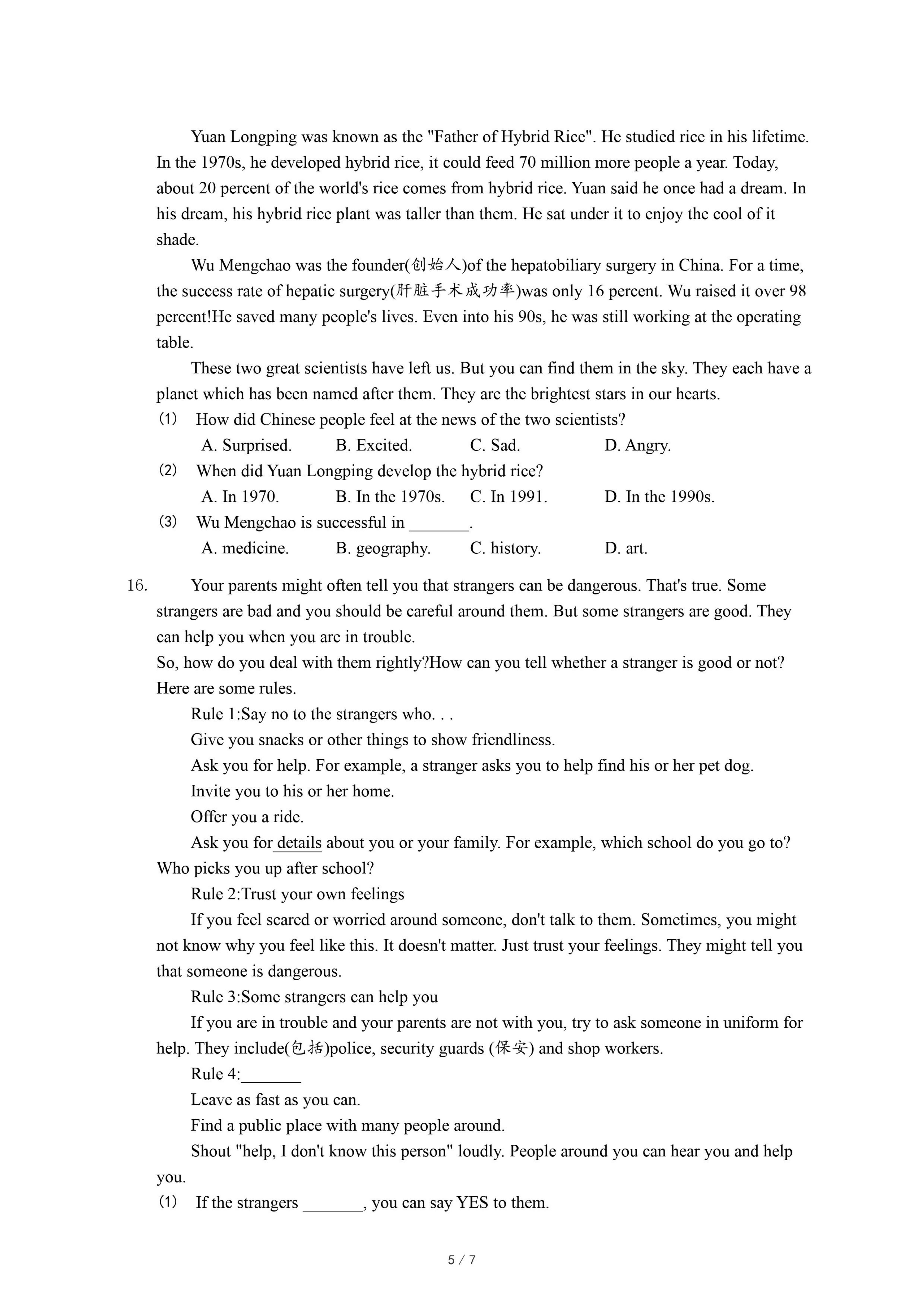 Yuan Longping was known as the "Father of Hybrid Rice". He studied rice in his lifetime. In the 1970s, he developed hybrid rice, it could feed 70 million more people a year. Today, about 20 percent of the world's rice comes from hybrid rice. Yuan said he once had a dream. In his dream, his hybrid rice plant was taller than them. He sat under it to enjoy the cool of it shade.

Wu Mengchao was the founder(创始人)of the hepatobiliary surgery in China. For a time, the success rate of hepatic surgery(肝脏手术成功率)was only 16 percent. Wu raised it over 98 percent!He saved many people's lives. Even into his 90s, he was still working at the operating table.

These two great scientists have left us. But you can find them in the sky. They each have a planet which has been named after them. They are the brightest stars in our hearts.

(1) How did Chinese people feel at the news of the two scientists?

A. Surprised. B. Excited. C. Sad. D. Angry.

(2) When did Yuan Longping develop the hybrid rice?

A. In 1970. B. In the 1970s. C. In 1991. D. In the 1990s.

(3) Wu Mengchao is successful in _______.

A. medicine. B. geography. C. history. D. art.

16. Your parents might often tell you that strangers can be dangerous. That's true. Some strangers are bad and you should be careful around them. But some strangers are good. They can help you when you are in trouble.

So, how do you deal with them rightly?How can you tell whether a stranger is good or not? Here are some rules.

Rule 1:Say no to the strangers who. . .

Give you snacks or other things to show friendliness.

Ask you for help. For example, a stranger asks you to help find his or her pet dog.

Invite you to his or her home.

Offer you a ride.

Ask you for details about you or your family. For example, which school do you go to? Who picks you up after school?

Rule 2:Trust your own feelings

If you feel scared or worried around someone, don't talk to them. Sometimes, you might not know why you feel like this. It doesn't matter. Just trust your feelings. They might tell you that someone is dangerous.

Rule 3:Some strangers can help you

If you are in trouble and your parents are not with you, try to ask someone in uniform for help. They include(包括)police, security guards (保安) and shop workers.

Rule 4:_______

Leave as fast as you can.

Find a public place with many people around.

Shout "help, I don't know this person" loudly. People around you can hear you and help you.

(1) If the strangers _______, you can say YES to them.

5 / 7